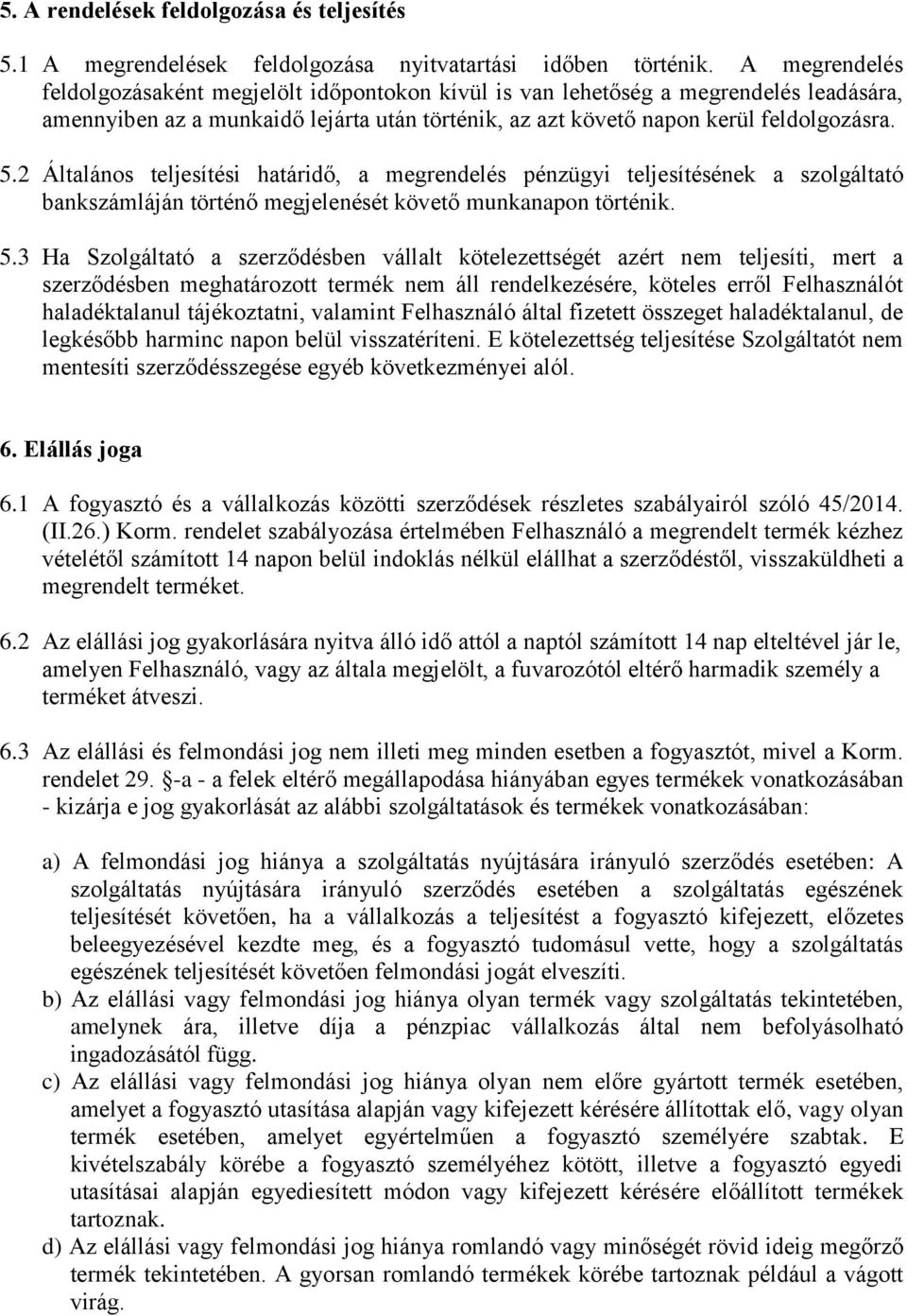 5. A rendelések feldolgozása és teljesítés

5.1 A megrendelések feldolgozása nyitvatartási időben történik. A megrendelés feldolgozásaként megjelölt időpontokon kívül is van lehetőség a megrendelés leadására, amennyiben az a munkaidő lejárta után történik, az azt követő napon kerül feldolgozásra.

5.2 Általános teljesítési határidő, a megrendelés pénzügyi teljesítésének a szolgáltató bankszámláján történő megjelenését követő munkanapon történik.

5.3 Ha Szolgáltató a szerződésben vállalt kötelezettségét azért nem teljesíti, mert a szerződésben meghatározott termék nem áll rendelkezésére, köteles erről Felhasználót haladéktalanul tájékoztatni, valamint Felhasználó által fizetett összeget haladéktalanul, de legkésőbb harminc napon belül visszatéríteni. E kötelezettség teljesítése Szolgáltatót nem mentesíti szerződésszegése egyéb következményei alól.

6. Elállás joga

6.1 A fogyasztó és a vállalkozás közötti szerződések részletes szabályairól szóló 45/2014. (II.26.) Korm. rendelet szabályozása értelmében Felhasználó a megrendelt termék kézhez vételétől számított 14 napon belül indoklás nélkül elállhat a szerződéstől, visszaküldheti a megrendelt terméket.

6.2 Az elállási jog gyakorlására nyitva álló idő attól a naptól számított 14 nap elteltével jár le, amelyen Felhasználó, vagy az általa megjelölt, a fuvarozótól eltérő harmadik személy a terméket átveszi.

6.3 Az elállási és felmondási jog nem illeti meg minden esetben a fogyasztót, mivel a Korm. rendelet 29. §-a - a felek eltérő megállapodása hiányában egyes termékek vonatkozásában - kizárja e jog gyakorlását az alábbi szolgáltatások és termékek vonatkozásában:

a) A felmondási jog hiánya a szolgáltatás nyújtására irányuló szerződés esetében: A szolgáltatás nyújtására irányuló szerződés esetében a szolgáltatás egészének teljesítését követően, ha a vállalkozás a teljesítést a fogyasztó kifejezett, előzetes beleegyezésével kezdte meg, és a fogyasztó tudomásul vette, hogy a szolgáltatás egészének teljesítését követően felmondási jogát elveszíti.

b) Az elállási vagy felmondási jog hiánya olyan termék vagy szolgáltatás tekintetében, amelynek ára, illetve díja a pénzpiac vállalkozás által nem befolyásolható ingadozásától függ.

c) Az elállási vagy felmondási jog hiánya olyan nem előre gyártott termék esetében, amelyet a fogyasztó utasítása alapján vagy kifejezett kérésére állítottak elő, vagy olyan termék esetében, amelyet egyértelműen a fogyasztó személyére szabtak. E kivételszabály körébe a fogyasztó személyéhez kötött, illetve a fogyasztó egyedi utasításai alapján egyediesített módon vagy kifejezett kérésére előállított termékek tartoznak.

d) Az elállási vagy felmondási jog hiánya romlandó vagy minőségét rövid ideig megőrző termék tekintetében. A gyorsan romlandó termékek körébe tartoznak például a vágott virág.